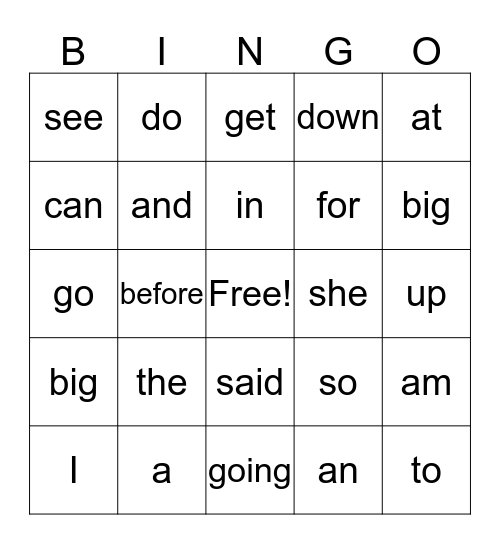 | B | I | N | G | O |
|---|---|---|---|---|
| see | do | get | down | at |
| can | and | in | for | big |
| go | before | Free! | she | up |
| big | the | said | so | am |
| I | a | going | an | to |